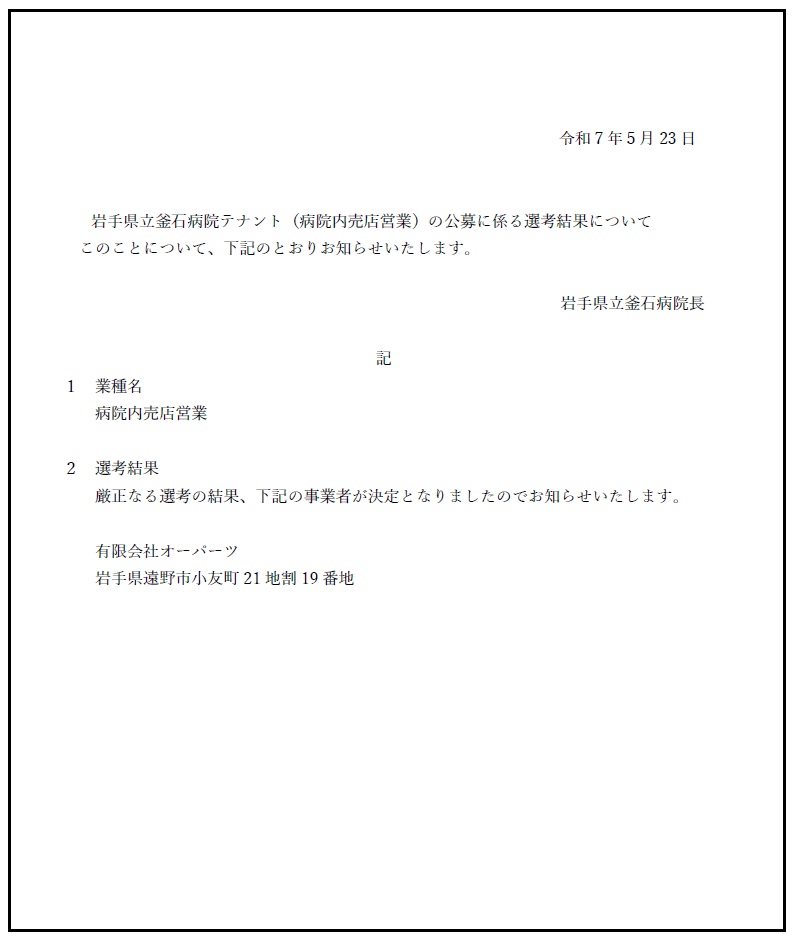 令和７年５月23日

岩手県立釜石病院テナント（病院内売店営業）の公募に係る選考結果について
このことについて、下記のとおりお知らせいたします。

岩手県立釜石病院長

記

1　業種名
病院内売店営業

2　選考結果
厳正なる選考の結果、下記の事業者が決定となりましたのでお知らせいたします。

有限会社オーパーツ
岩手県遠野市小友町21地割19番地